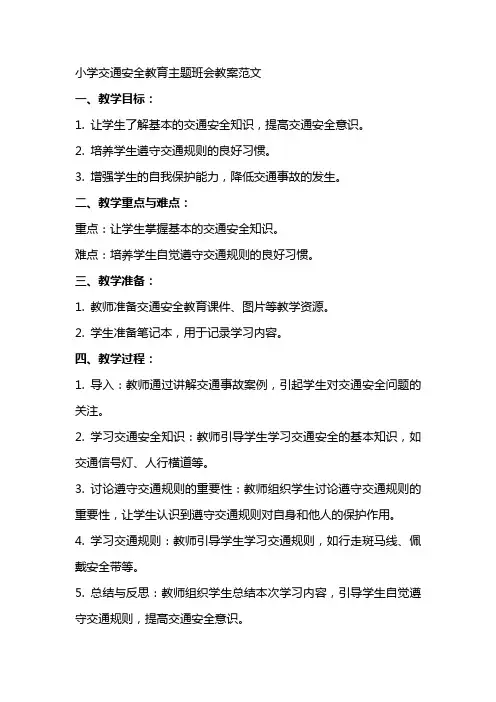 小学交通安全教育主题班会教案范文

一、教学目标：

1. 让学生了解基本的交通安全知识，提高交通安全意识。

2. 培养学生遵守交通规则的良好习惯。

3. 增强学生的自我保护能力，降低交通事故的发生。

二、教学重点与难点：

重点：让学生掌握基本的交通安全知识。

难点：培养学生自觉遵守交通规则的良好习惯。

三、教学准备：

1. 教师准备交通安全教育课件、图片等教学资源。

2. 学生准备笔记本，用于记录学习内容。

四、教学过程：

1. 导入：教师通过讲解交通事故案例，引起学生对交通安全问题的关注。

2. 学习交通安全知识：教师引导学生学习交通安全的基本知识，如交通信号灯、人行横道等。

3. 讨论遵守交通规则的重要性：教师组织学生讨论遵守交通规则的重要性，让学生认识到遵守交通规则对自身和他人的保护作用。

4. 学习交通规则：教师引导学生学习交通规则，如行走斑马线、佩戴安全带等。

5. 总结与反思：教师组织学生总结本次学习内容，引导学生自觉遵守交通规则，提高交通安全意识。